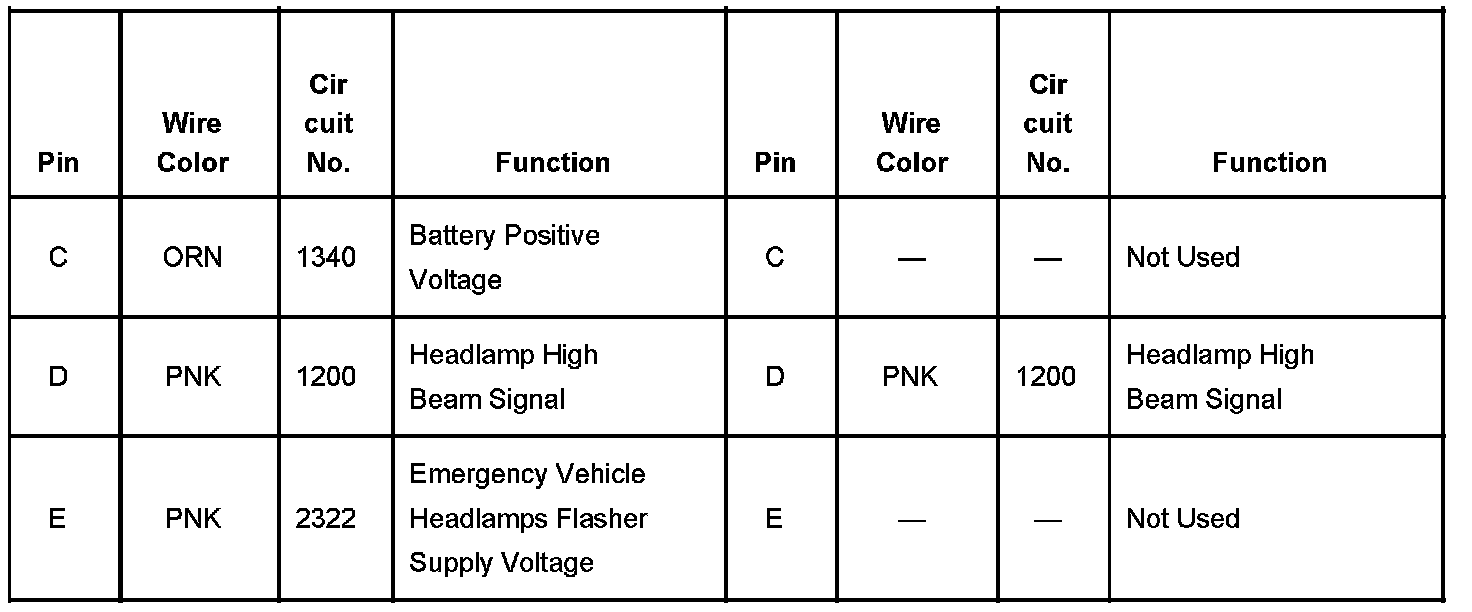 | Pin | Wire Color | Cir cuit No. | Function | Pin | Wire Color | Cir cuit No. | Function |
|---|---|---|---|---|---|---|---|
| C | ORN | 1340 | Battery Positive Voltage | C | — | — | Not Used |
| D | PNK | 1200 | Headlamp High Beam Signal | D | PNK | 1200 | Headlamp High Beam Signal |
| E | PNK | 2322 | Emergency Vehicle Headlamps Flasher Supply Voltage | E | — | — | Not Used |